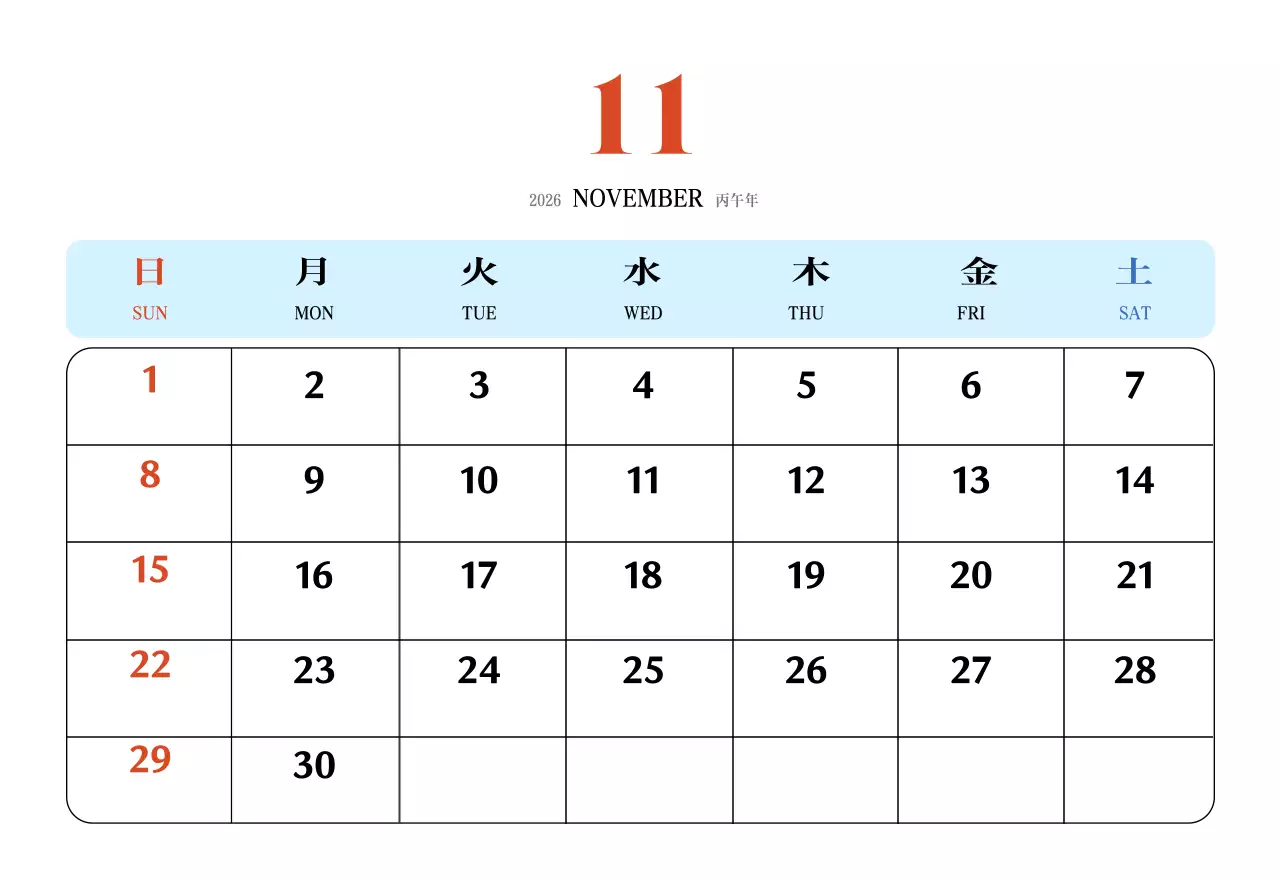 11

2026 NOVEMBER 丙午年

| 日 SUN | 月 MON | 火 TUE | 水 WED | 木 THU | 金 FRI | 土 SAT |
|---|---|---|---|---|---|---|
| 1 | 2 | 3 | 4 | 5 | 6 | 7 |
| 8 | 9 | 10 | 11 | 12 | 13 | 14 |
| 15 | 16 | 17 | 18 | 19 | 20 | 21 |
| 22 | 23 | 24 | 25 | 26 | 27 | 28 |
| 29 | 30 | | | | | |